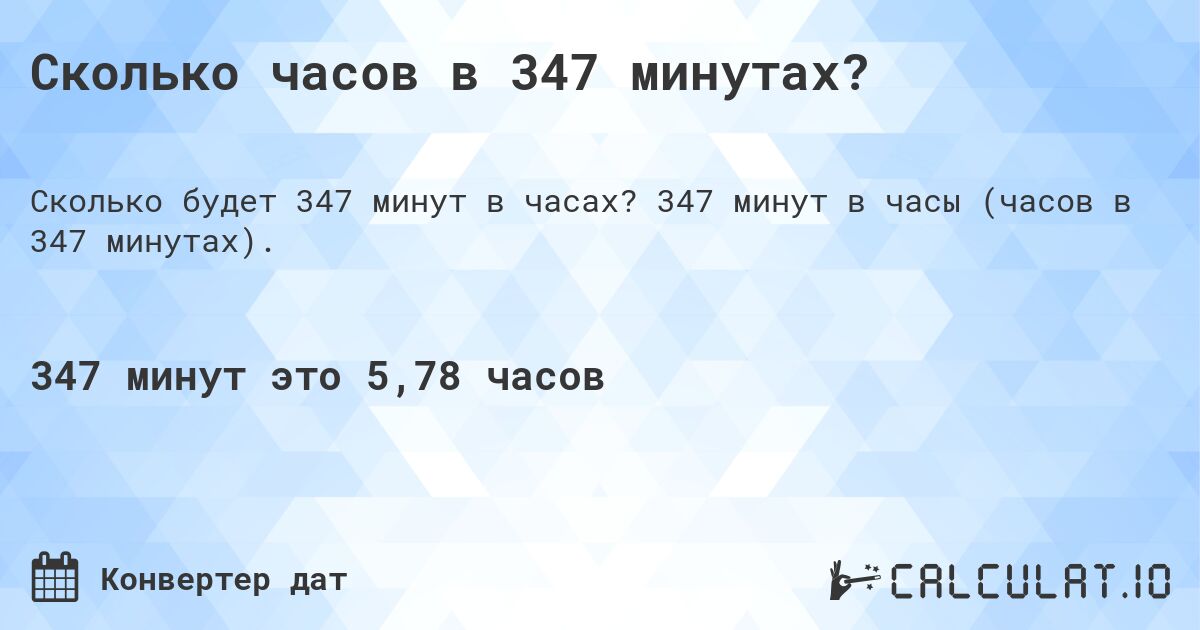 Сколько часов в 347 минутах?

Сколько будет 347 минут в часах? 347 минут в часы (часов в 347 минутах).

347 минут это 5,78 часов

Конвертер дат

CALCULAT.IO